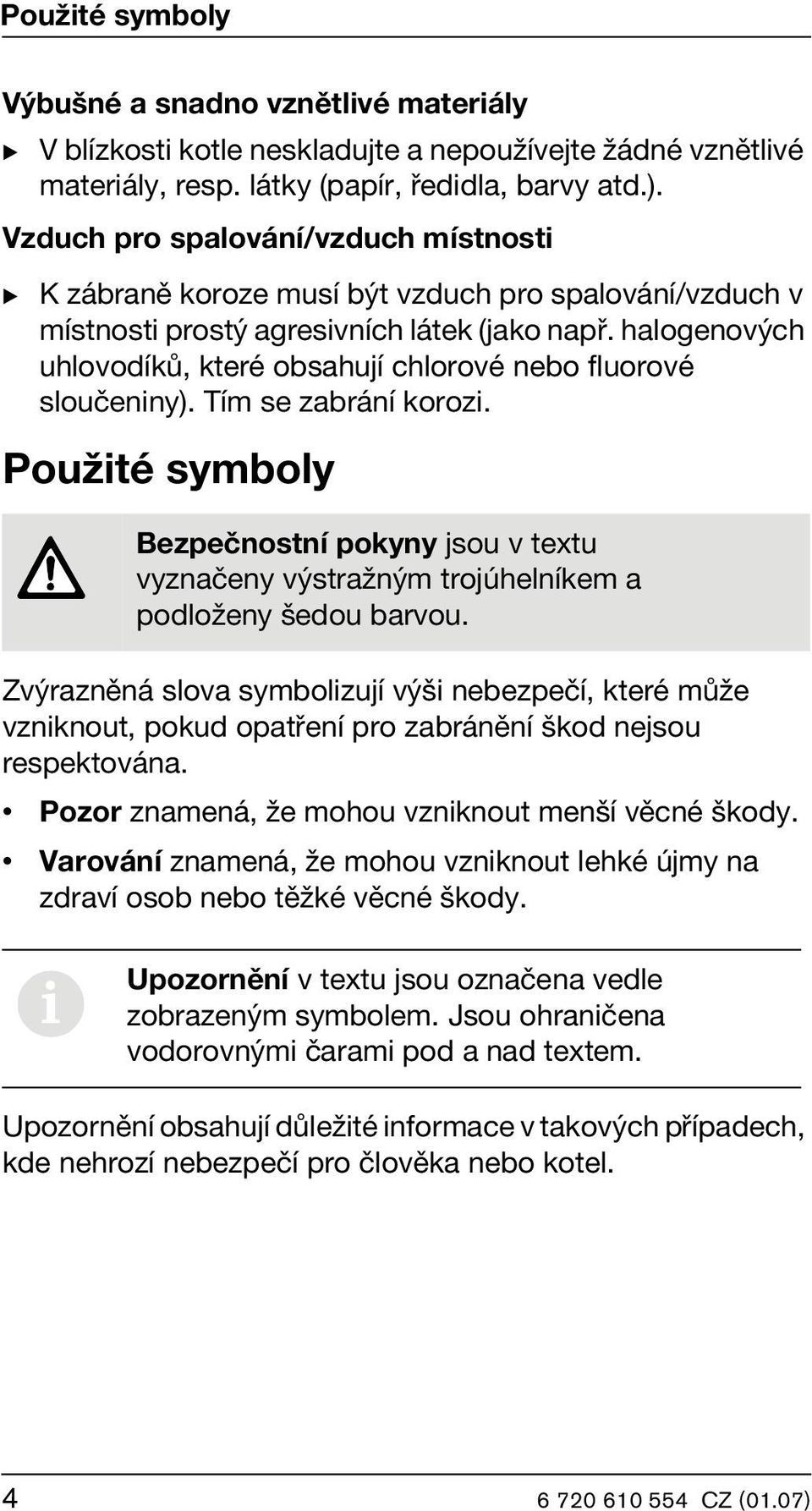 Použité symboly

Výbušné a snadno vznětlivé materiály

▶ V blízkosti kotle neskladujte a nepoužívejte žádné vznětlivé materiály, resp. látky (papír, ředidla, barvy atd.).

Vzduch pro spalování/vzduch místnosti

▶ K zábraně koroze musí být vzduch pro spalování/vzduch v místnosti prostý agresivních látek (jako např. halogenových uhlovodíků, které obsahují chlorové nebo fluorové sloučeniny). Tím se zabrání korozi.

Použité symboly

Bezpečnostní pokyny jsou v textu vyznačeny výstražným trojúhelníkem a podloženy šedou barvou.

Zvýrazněná slova symbolizují výši nebezpečí, které může vzniknout, pokud opatření pro zabránění škod nejsou respektována.

• Pozor znamená, že mohou vzniknout menší věcné škody.

• Varování znamená, že mohou vzniknout lehké újmy na zdraví osob nebo těžké věcné škody.

Upozornění v textu jsou označena vedle zobrazeným symbolem. Jsou ohraničena vodorovnými čarami pod a nad textem.

Upozornění obsahují důležité informace v takových případech, kde nehrozí nebezpečí pro člověka nebo kotel.

4 6 720 610 554 CZ (01.07)